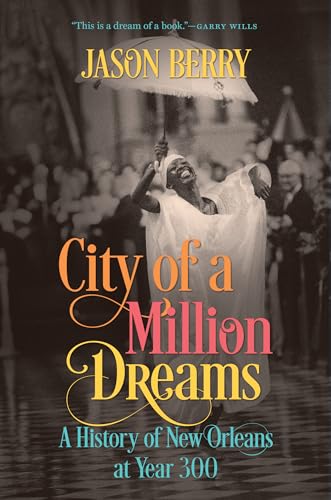 "This is a dream of a book."—GARRY WILLS

JASON BERRY

City of a Million Dreams

A History of New Orleans at Year 300